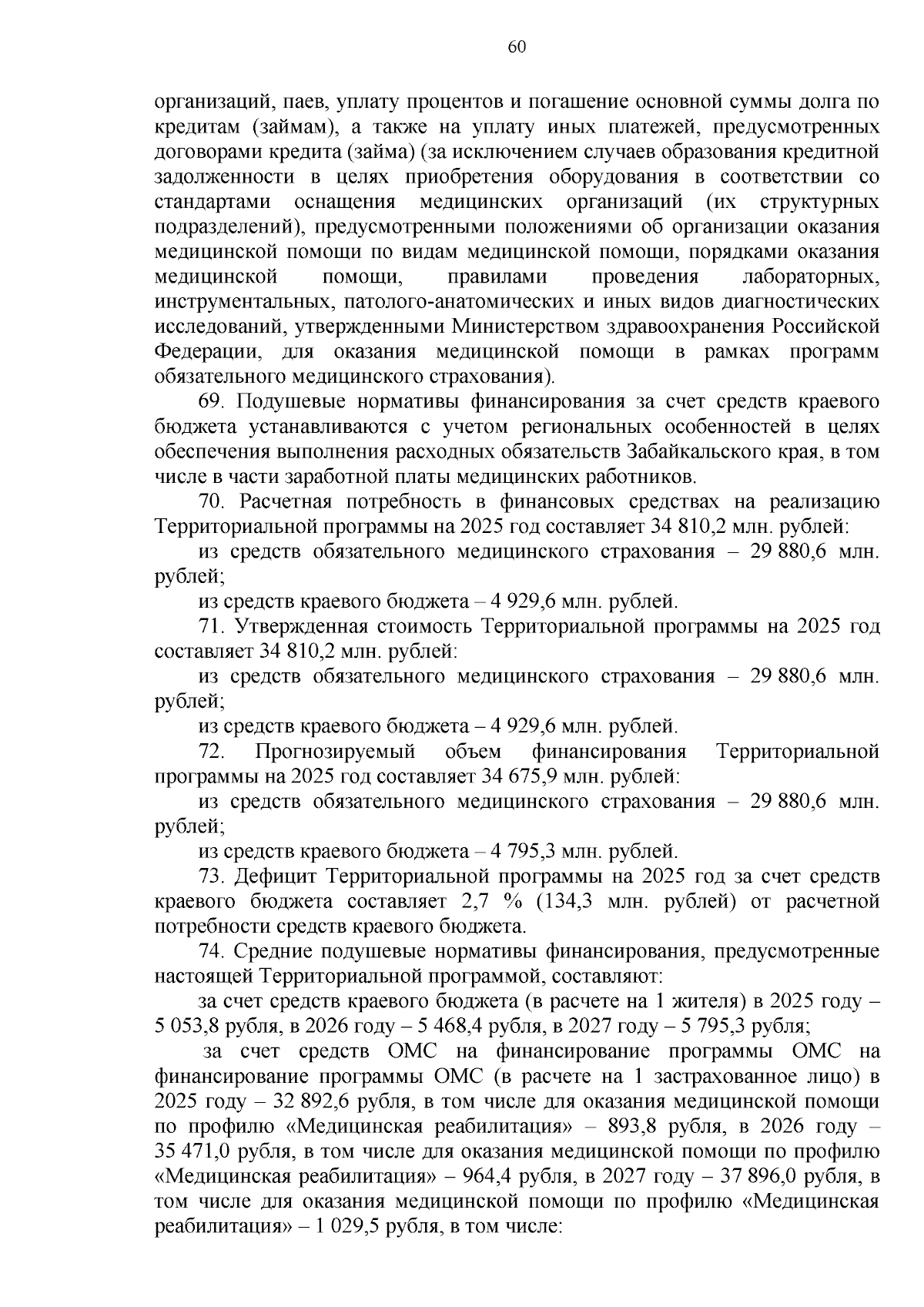 60

организаций, паев, уплату процентов и погашение основной суммы долга по кредитам (займам), а также на уплату иных платежей, предусмотренных договорами кредита (займа) (за исключением случаев образования кредитной задолженности в целях приобретения оборудования в соответствии со стандартами оснащения медицинских организаций (их структурных подразделений), предусмотренными положениями об организации оказания медицинской помощи по видам медицинской помощи, порядками оказания медицинской помощи, правилами проведения лабораторных, инструментальных, патолого-анатомических и иных видов диагностических исследований, утвержденными Министерством здравоохранения Российской Федерации, для оказания медицинской помощи в рамках программ обязательного медицинского страхования).

69. Подушевые нормативы финансирования за счет средств краевого бюджета устанавливаются с учетом региональных особенностей в целях обеспечения выполнения расходных обязательств Забайкальского края, в том числе в части заработной платы медицинских работников.

70. Расчетная потребность в финансовых средствах на реализацию Территориальной программы на 2025 год составляет 34 810,2 млн. рублей:

из средств обязательного медицинского страхования – 29 880,6 млн. рублей;

из средств краевого бюджета – 4 929,6 млн. рублей.

71. Утвержденная стоимость Территориальной программы на 2025 год составляет 34 810,2 млн. рублей:

из средств обязательного медицинского страхования – 29 880,6 млн. рублей;

из средств краевого бюджета – 4 929,6 млн. рублей.

72. Прогнозируемый объем финансирования Территориальной программы на 2025 год составляет 34 675,9 млн. рублей:

из средств обязательного медицинского страхования – 29 880,6 млн. рублей;

из средств краевого бюджета – 4 795,3 млн. рублей.

73. Дефицит Территориальной программы на 2025 год за счет средств краевого бюджета составляет 2,7 % (134,3 млн. рублей) от расчетной потребности средств краевого бюджета.

74. Средние подушевые нормативы финансирования, предусмотренные настоящей Территориальной программой, составляют:

за счет средств краевого бюджета (в расчете на 1 жителя) в 2025 году – 5 053,8 рубля, в 2026 году – 5 468,4 рубля, в 2027 году – 5 795,3 рубля;

за счет средств ОМС на финансирование программы ОМС на финансирование программы ОМС (в расчете на 1 застрахованное лицо) в 2025 году – 32 892,6 рубля, в том числе для оказания медицинской помощи по профилю «Медицинская реабилитация» – 893,8 рубля, в 2026 году – 35 471,0 рубля, в том числе для оказания медицинской помощи по профилю «Медицинская реабилитация» – 964,4 рубля, в 2027 году – 37 896,0 рубля, в том числе для оказания медицинской помощи по профилю «Медицинская реабилитация» – 1 029,5 рубля, в том числе: